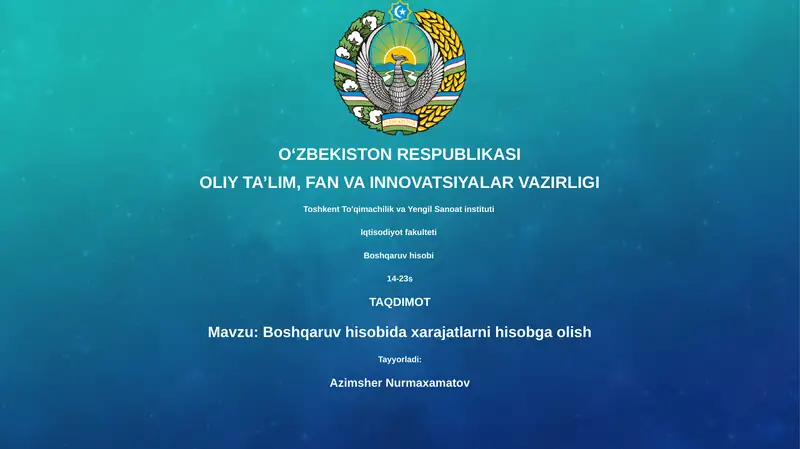 O‘ZBEKISTON RESPUBLIKASI

OLIY TA’LIM, FAN VA INNOVATSIYALAR VAZIRLIGI

Toshkent To'qimachilik va Yengil Sanoat instituti

Iqtisodiyot fakulteti

Boshqaruv hisobi

14-23s

TAQDIMOT

Mavzu: Boshqaruv hisobida xarajatlarni hisobga olish

Tayyorladi:

Azimsher Nurmaxamatov